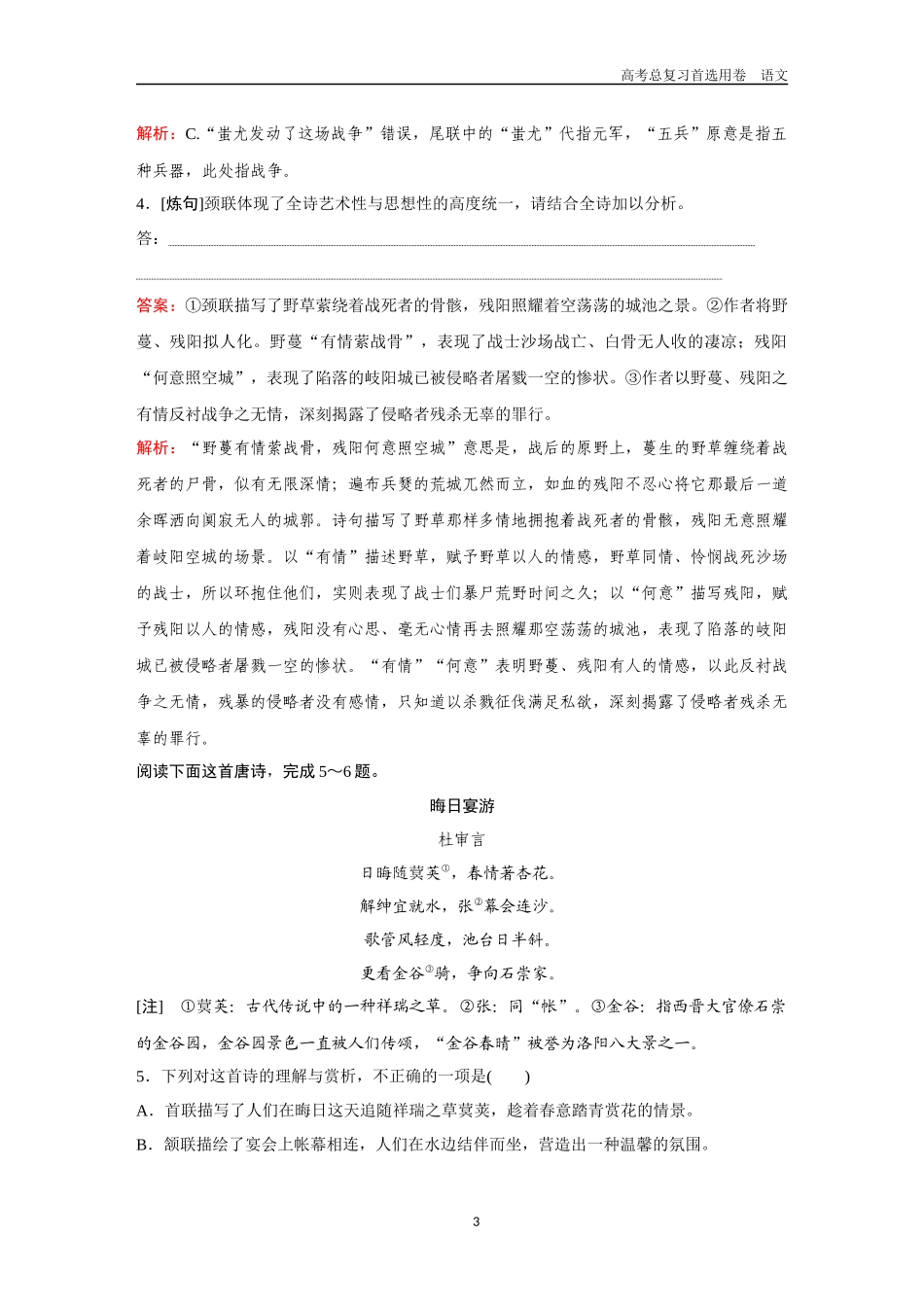 高考总复习首选用卷　语文

解析：C.“蚩尤发动了这场战争”错误，尾联中的“蚩尤”代指元军，“五兵”原意是指五种兵器，此处指战争。

4．[炼句]颈联体现了全诗艺术性与思想性的高度统一，请结合全诗加以分析。

答：

答案：①颈联描写了野草萦绕着战死者的骨骸，残阳照耀着空荡荡的城池之景。②作者将野蔓、残阳拟人化。野蔓“有情萦战骨”，表现了战士沙场战亡、白骨无人收的凄凉；残阳“何意照空城”，表现了陷落的岐阳城已被侵略者屠戮一空的惨状。③作者以野蔓、残阳之有情反衬战争之无情，深刻揭露了侵略者残杀无辜的罪行。

解析：“野蔓有情萦战骨，残阳何意照空城”意思是，战后的原野上，蔓生的野草缠绕着战死者的尸骨，似有无限深情；遍布兵燹的荒城兀然而立，如血的残阳不忍心将它那最后一道余晖洒向阒寂无人的城郭。诗句描写了野草那样多情地拥抱着战死者的骨骸，残阳无意照耀着岐阳空城的场景。以“有情”描述野草，赋予野草以人的情感，野草同情、怜悯战死沙场的战士，所以环抱住他们，实则表现了战士们暴尸荒野时间之久；以“何意”描写残阳，赋予残阳以人的情感，残阳没有心思、毫无心情再去照耀那空荡荡的城池，表现了陷落的岐阳城已被侵略者屠戮一空的惨状。“有情”“何意”表明野蔓、残阳有人的情感，以此反衬战争之无情，残暴的侵略者没有感情，只知道以杀戮征伐满足私欲，深刻揭露了侵略者残杀无辜的罪行。

阅读下面这首唐诗，完成5～6题。

晦日宴游

杜审言

日晦随蓂荚①，春情著杏花。
解绅宜就水，张②幕会连沙。
歌管风轻度，池台日半斜。
更看金谷③骑，争向石崇家。

[注]　①蓂荚：古代传说中的一种祥瑞之草。②张：同“帐”。③金谷：指西晋大官僚石崇的金谷园，金谷园景色一直被人们传颂，“金谷春晴”被誉为洛阳八大景之一。

5．下列对这首诗的理解与赏析，不正确的一项是(　　)

A．首联描写了人们在晦日这天追随祥瑞之草蓂荚，趁着春意踏青赏花的情景。

B．颔联描绘了宴会上帐幕相连，人们在水边结伴而坐，营造出一种温馨的氛围。

3